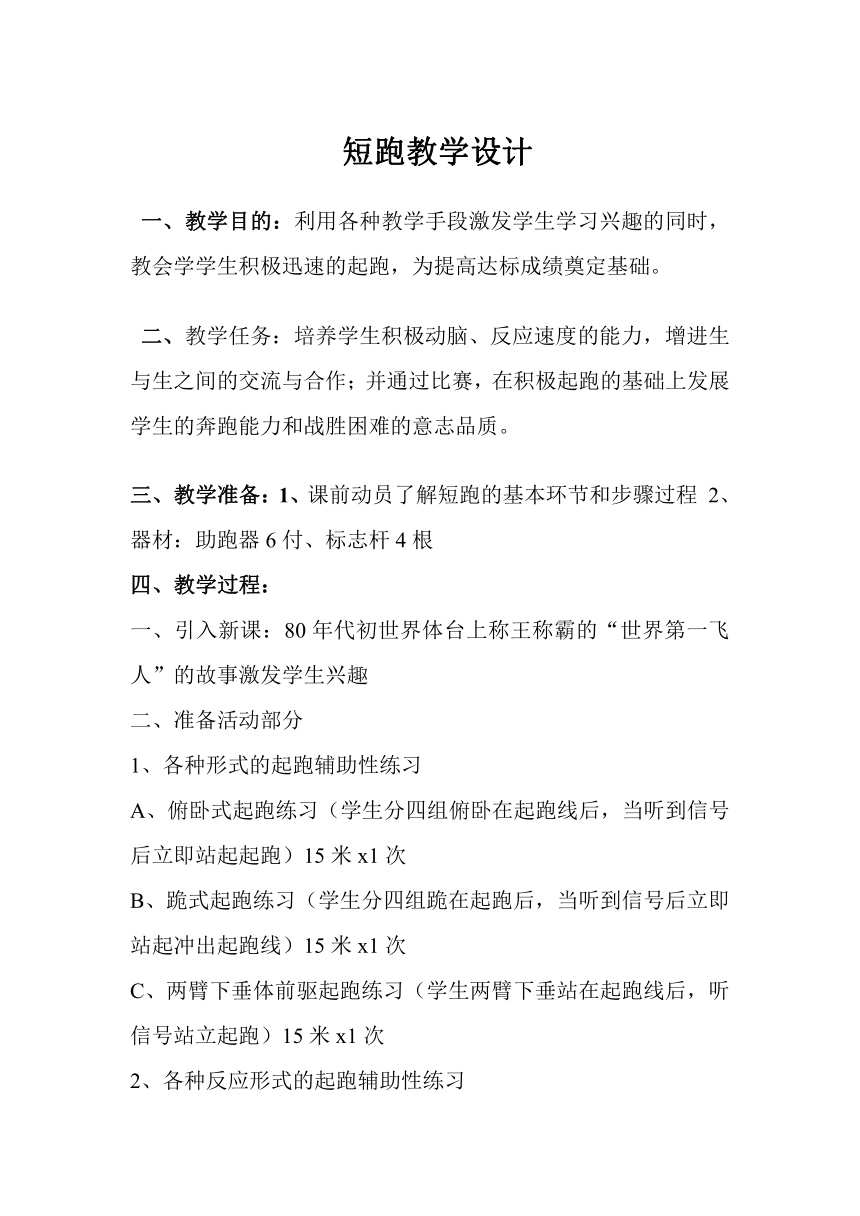 短跑教学设计

一、教学目的：利用各种教学手段激发学生学习兴趣的同时，教会学学生积极迅速的起跑，为提高达标成绩奠定基础。

二、教学任务：培养学生积极动脑、反应速度的能力，增进生与生之间的交流与合作；并通过比赛，在积极起跑的基础上发展学生的奔跑能力和战胜困难的意志品质。

三、教学准备：1、课前动员了解短跑的基本环节和步骤过程 2、器材：助跑器 6 付、标志杆 4 根

四、教学过程：

一、引入新课：80 年代初世界体台上称王称霸的“世界第一飞人”的故事激发学生兴趣

二、准备活动部分

1、各种形式的起跑辅助性练习

A、俯卧式起跑练习（学生分四组俯卧在起跑线后，当听到信号后立即站起起跑）15 米 x1 次

B、跪式起跑练习（学生分四组跪在起跑后，当听到信号后立即站起冲出起跑线）15 米 x1 次

C、两臂下垂体前驱起跑练习（学生两臂下垂站在起跑线后，听信号站立起跑）15 米 x1 次

2、各种反应形式的起跑辅助性练习